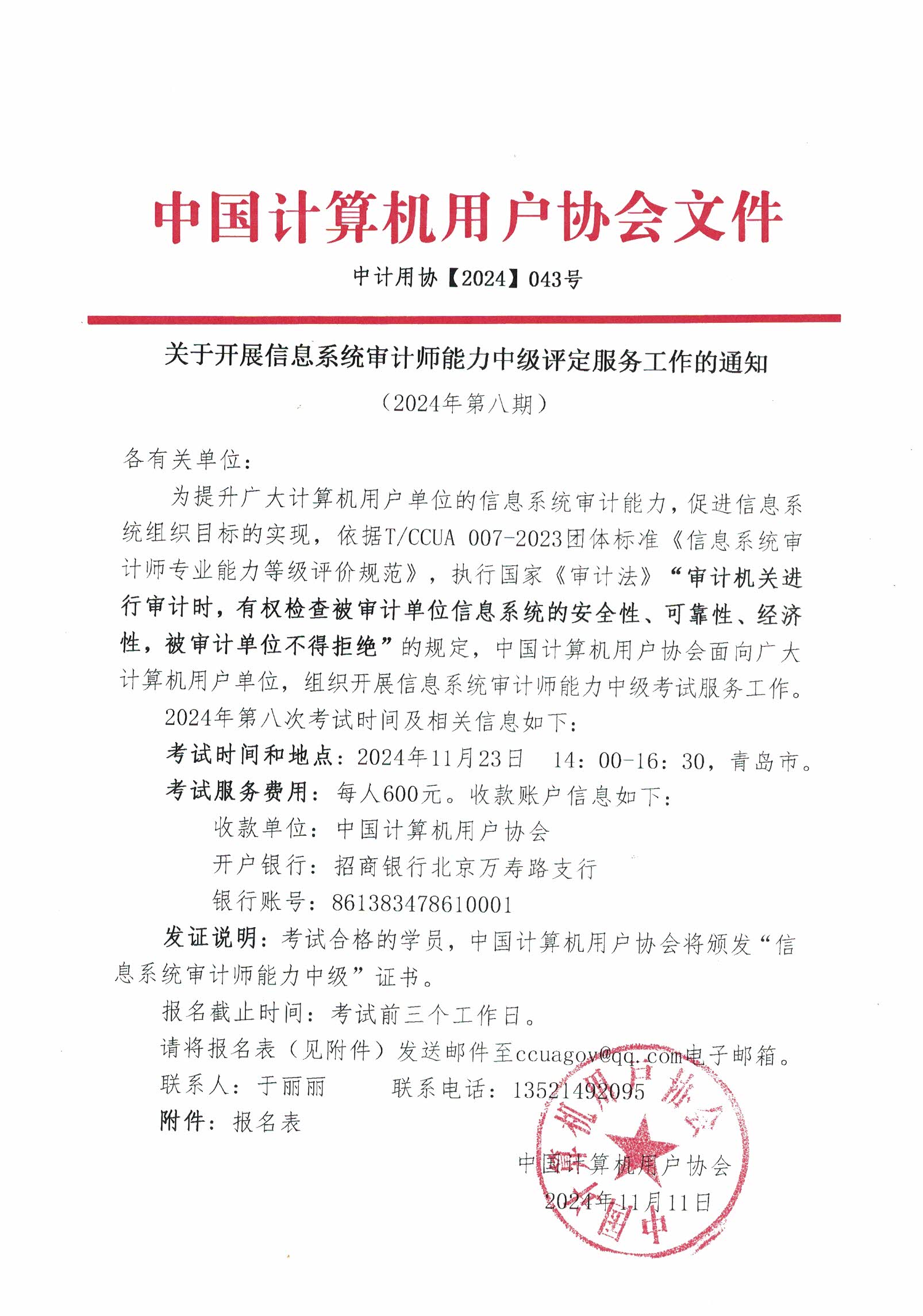 中国计算机用户协会文件

中计用协【2024】043号

关于开展信息系统审计师能力中级评定服务工作的通知

（2024年第八期）

各有关单位：

为提升广大计算机用户单位的信息系统审计能力，促进信息系统组织目标的实现，依据T/CCUA 007-2023团体标准《信息系统审计师专业能力等级评价规范》，执行国家《审计法》“审计机关进行审计时，有权检查被审计单位信息系统的安全性、可靠性、经济性，被审计单位不得拒绝”的规定，中国计算机用户协会面向广大计算机用户单位，组织开展信息系统审计师能力中级考试服务工作。

2024年第八次考试时间及相关信息如下：

考试时间和地点：2024年11月23日 14：00-16：30，青岛市。

考试服务费用：每人600元。收款账户信息如下：

收款单位：中国计算机用户协会

开户银行：招商银行北京万寿路支行

银行账号：861383478610001

发证说明：考试合格的学员，中国计算机用户协会将颁发“信息系统审计师能力中级”证书。

报名截止时间：考试前三个工作日。

请将报名表（见附件）发送邮件至ccuagov@qq.com电子邮箱。

联系人：于丽丽 联系电话：13521492095

附件：报名表

中国计算机用户协会

2024年11月11日

中国计算机用户协会